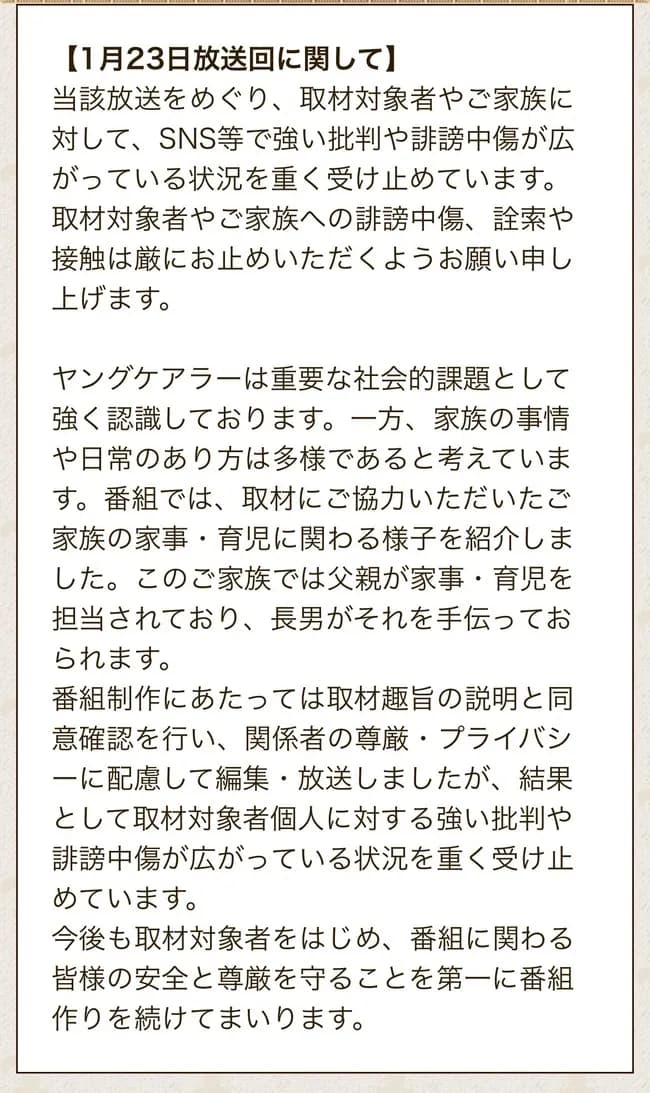 【1月23日放送回に関して】
当該放送をめぐり、取材対象者やご家族に対して、SNS等で強い批判や誹謗中傷が広がっている状況を重く受け止めています。
取材対象者やご家族への誹謗中傷、詮索や接触は厳にお止めいただくようお願い申し上げます。

ヤングケアラーは重要な社会的課題として強く認識しております。一方、家族の事情や日常のあり方は多様であると考えています。番組では、取材にご協力いただいたご家族の家事・育児に関わる様子を紹介しました。このご家族では父親が家事・育児を担当されており、長男がそれを手伝っておられます。
番組制作にあたっては取材趣旨の説明と同意確認を行い、関係者の尊厳・プライバシーに配慮して編集・放送しましたが、結果として取材対象者個人に対する強い批判や誹謗中傷が広がっている状況を重く受け止めています。
今後も取材対象者をはじめ、番組に関わる皆様の安全と尊厳を守ることを第一に番組作りを続けてまいります。